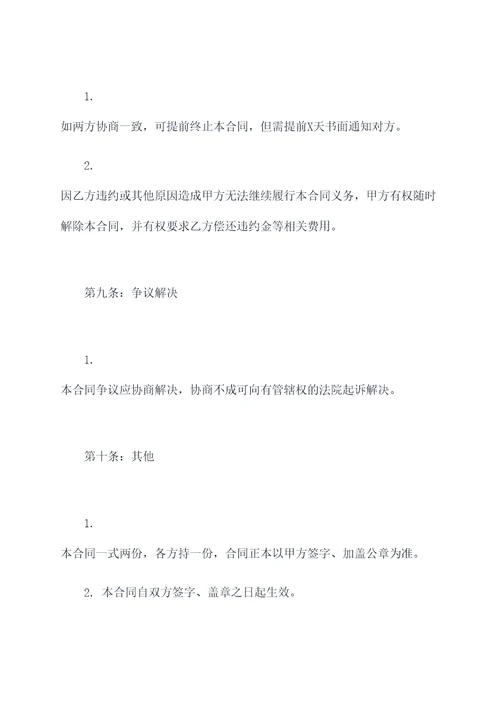 1.

如两方协商一致，可提前终止本合同，但需提前X天书面通知对方。

2.

因乙方违约或其他原因造成甲方无法继续履行本合同义务，甲方有权随时解除本合同，并有权要求乙方偿还违约金等相关费用。

第九条：争议解决

1.

本合同争议应协商解决，协商不成可向有管辖权的法院起诉解决。

第十条：其他

1.

本合同一式两份，各方持一份，合同正本以甲方签字、加盖公章为准。

2. 本合同自双方签字、盖章之日起生效。